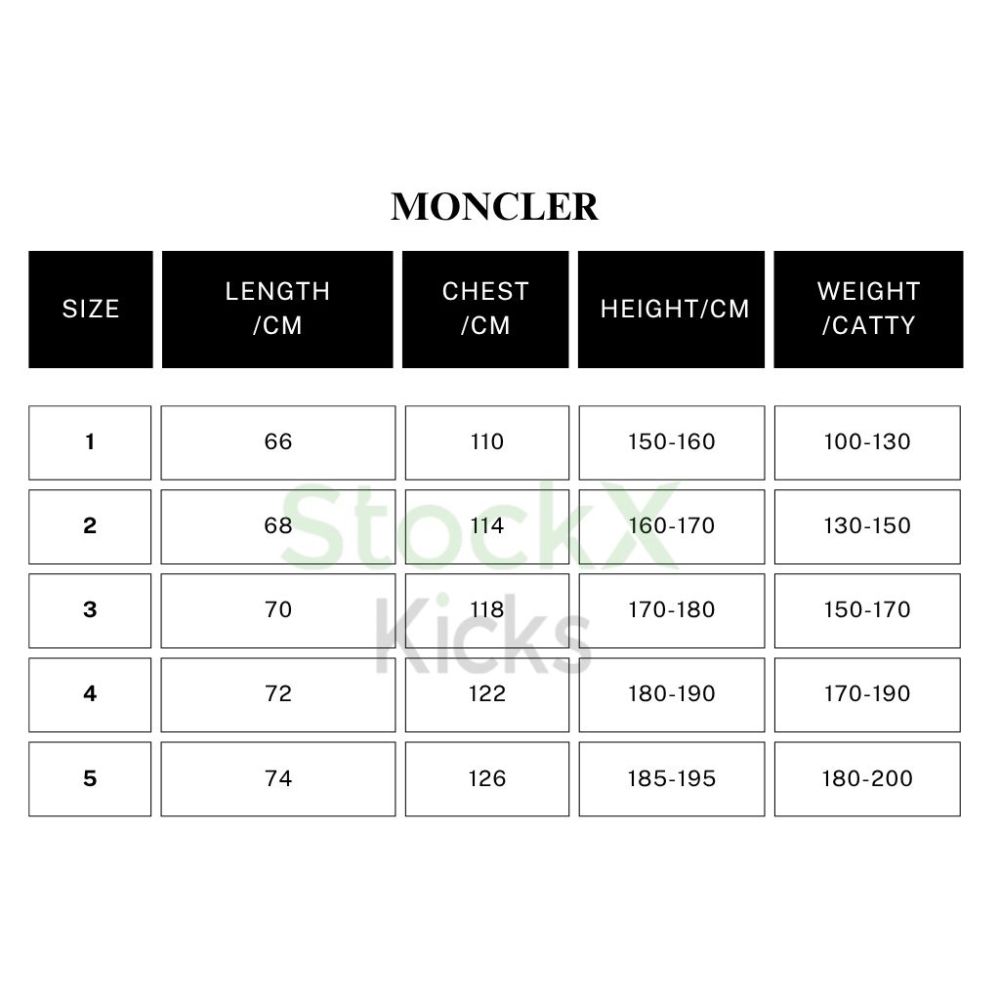 MONCLER

| SIZE | LENGTH /CM | CHEST /CM | HEIGHT/CM | WEIGHT /CATTY |
|---|---|---|---|---|
| 1 | 66 | 110 | 150-160 | 100-130 |
| 2 | 68 | 114 | 160-170 | 130-150 |
| 3 | 70 | 118 | 170-180 | 150-170 |
| 4 | 72 | 122 | 180-190 | 170-190 |
| 5 | 74 | 126 | 185-195 | 180-200 |

StockX
Kicks